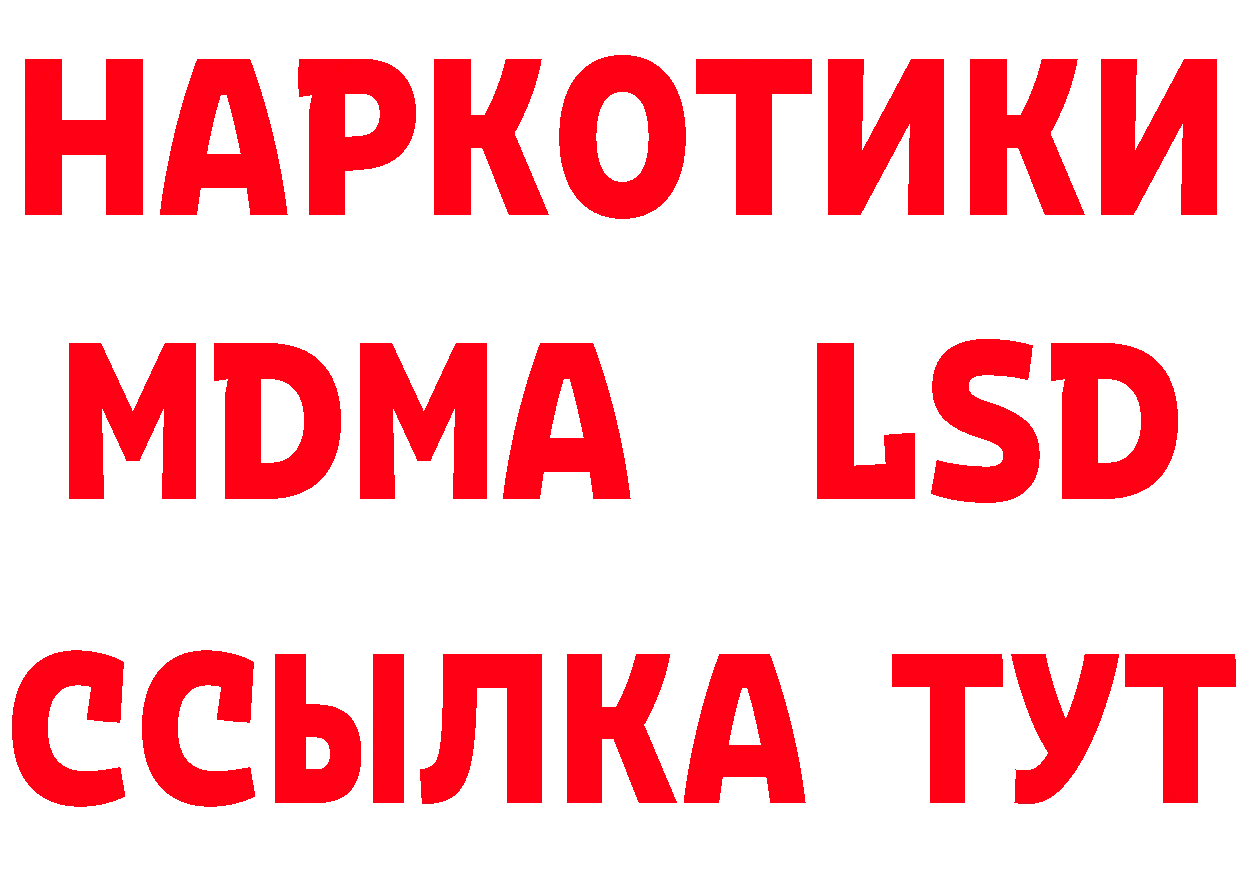 НАРКОТИКИ
MDMA LSD
ССЫЛКА ТУТ